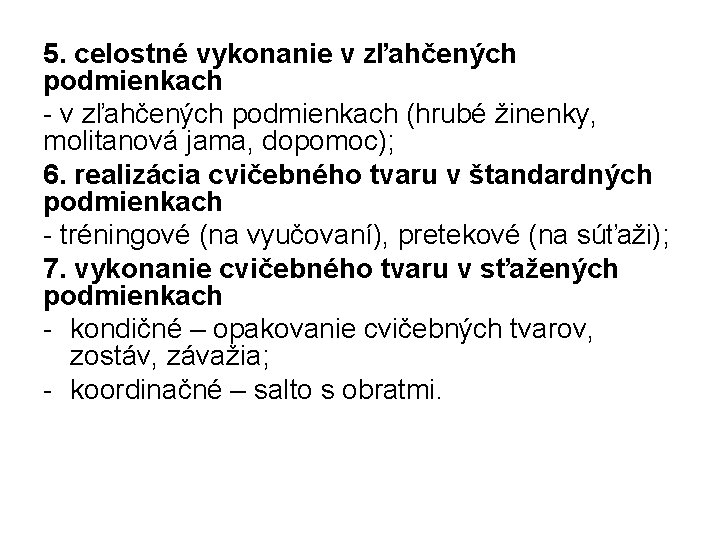 5. celostné vykonanie v zľahčených podmienkach

- v zľahčených podmienkach (hrubé žinenky, molitanová jama, dopomoc);

6. realizácia cvičebného tvaru v štandardných podmienkach

- tréningové (na vyučovaní), pretekové (na súťaži);

7. vykonanie cvičebného tvaru v sťažených podmienkach

- kondičné – opakovanie cvičebných tvarov, zostáv, závažia;
- koordinačné – salto s obratmi.